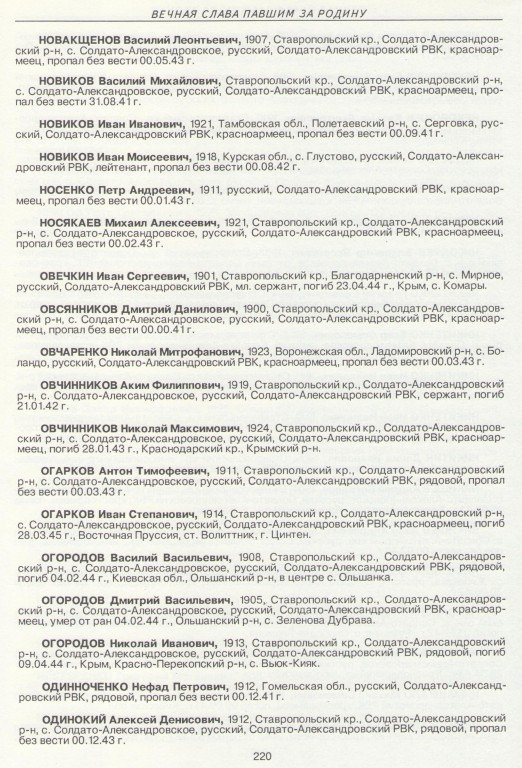 ВЕЧНАЯ СЛАВА ПАВШИМ ЗА РОДИНУ

НОВАКЩЕНОВ Василий Леонтьевич, 1907, Ставропольский кр., Солдато-Александровский р-н, с. Солдато-Александровское, русский, Солдато-Александровский РВК, красноармеец, пропал без вести 00.05.43 г.

НОВИКОВ Василий Михайлович, Ставропольский кр., Солдато-Александровский р-н, с. Солдато-Александровское, русский, Солдато-Александровский РВК, красноармеец, пропал без вести 31.08.41 г.

НОВИКОВ Иван Иванович, 1921, Тамбовская обл., Полетаевский р-н, с. Серговка, русский, Солдато-Александровский РВК, красноармеец, пропал без вести 00.09.41 г.

НОВИКОВ Иван Моисеевич, 1918, Курская обл., с. Глустово, русский, Солдато-Александровский РВК, лейтенант, пропал без вести 00.08.42 г.

НОСЕНКО Петр Андреевич, 1911, русский, Солдато-Александровский РВК, красноармеец, пропал без вести 00.01.43 г.

НОСЯКАЕВ Михаил Алексеевич, 1921, Ставропольский кр., Солдато-Александровский р-н, с. Солдато-Александровское, русский, Солдато-Александровский РВК, красноармеец, пропал без вести 00.02.43 г.

ОВЕЧКИН Иван Сергеевич, 1901, Ставропольский кр., Благодарненский р-н, с. Мирное, русский, Солдато-Александровский РВК, мл. сержант, погиб 23.04.44 г., Крым, с. Комары.

ОВСЯННИКОВ Дмитрий Данилович, 1900, Ставропольский кр., Солдато-Александровский р-н, с. Солдато-Александровское, русский, Солдато-Александровский РВК, красноармеец, пропал без вести 00.00.41 г.

ОВЧАРЕНКО Николай Митрофанович, 1923, Воронежская обл., Ладомировский р-н, с. Боландо, русский, Солдато-Александровский РВК, красноармеец, пропал без вести 00.03.43 г.

ОВЧИННИКОВ Аким Филиппович, 1919, Ставропольский кр., Солдато-Александровский р-н, с. Солдато-Александровское, русский, Солдато-Александровский РВК, сержант, погиб 21.01.42 г.

ОВЧИННИКОВ Николай Максимович, 1924, Ставропольский кр., Солдато-Александровский р-н, с. Солдато-Александровское, русский, Солдато-Александровский РВК, красноармеец, погиб 28.01.43 г., Краснодарский кр., Крымский р-н.

ОГАРКОВ Антон Тимофеевич, 1911, Ставропольский кр., Солдато-Александровский р-н, с. Солдато-Александровское, русский, Солдато-Александровский РВК, рядовой, пропал без вести 00.03.43 г.

ОГАРКОВ Иван Степанович, 1914, Ставропольский кр., Солдато-Александровский р-н, с. Солдато-Александровское, русский, Солдато-Александровский РВК, красноармеец, погиб 28.03.45 г., Восточная Пруссия, ст. Волиттник, г. Цинтен.

ОГОРОДОВ Василий Васильевич, 1908, Ставропольский кр., Солдато-Александровский р-н, с. Солдато-Александровское, русский, Солдато-Александровский РВК, рядовой, погиб 04.02.44 г., Киевская обл., Ольшанский р-н, в центре с. Ольшанка.

ОГОРОДОВ Дмитрий Васильевич, 1905, Ставропольский кр., Солдато-Александровский р-н, с. Солдато-Александровское, русский, Солдато-Александровский РВК, красноармеец, умер от ран 04.02.44 г., Ольшанский р-н, с. Зеленова Дубрава.

ОГОРОДОВ Николай Иванович, 1913, Ставропольский кр., Солдато-Александровский р-н, с. Солдато-Александровское, русский, Солдато-Александровский РВК, рядовой, погиб 09.04.44 г., Крым, Красно-Перекопский р-н, с. Вьюк-Кияк.

ОДИННОЧЕНКО Нефад Петрович, 1912, Гомельская обл., русский, Солдато-Александровский РВК, рядовой, пропал без вести 00.12.41 г.

ОДИНОКИЙ Алексей Денисович, 1912, Ставропольский кр., Солдато-Александровский р-н, с. Солдато-Александровское, русский, Солдато-Александровский РВК, рядовой, пропал без вести 00.12.43 г.

220